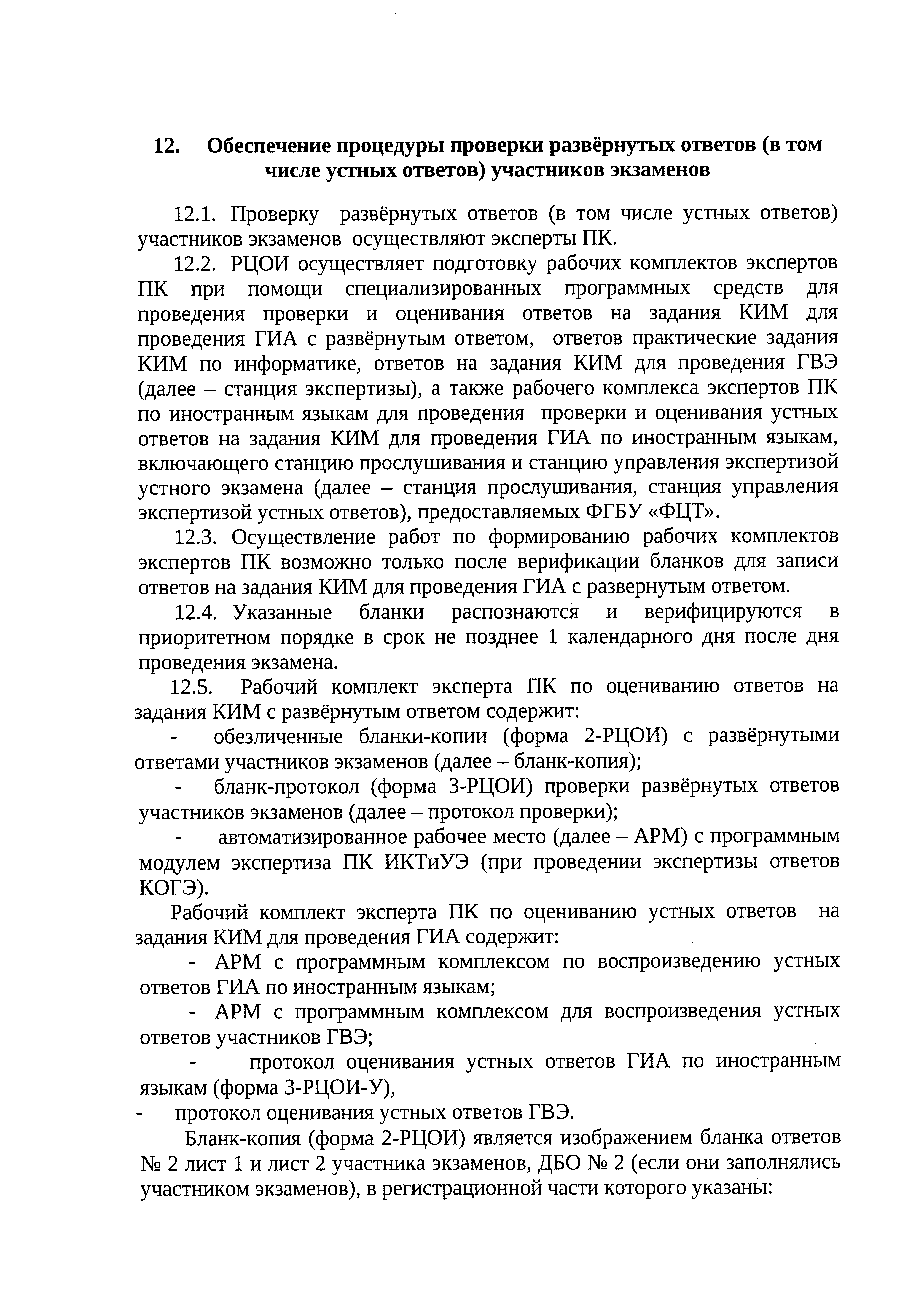 12. Обеспечение процедуры проверки развёрнутых ответов (в том числе устных ответов) участников экзаменов

12.1. Проверку развёрнутых ответов (в том числе устных ответов) участников экзаменов осуществляют эксперты ПК.

12.2. РЦОИ осуществляет подготовку рабочих комплектов экспертов ПК при помощи специализированных программных средств для проведения проверки и оценивания ответов на задания КИМ для проведения ГИА с развёрнутым ответом, ответов практические задания КИМ по информатике, ответов на задания КИМ для проведения ГВЭ (далее – станция экспертизы), а также рабочего комплекса экспертов ПК по иностранным языкам для проведения проверки и оценивания устных ответов на задания КИМ для проведения ГИА по иностранным языкам, включающего станцию прослушивания и станцию управления экспертизой устного экзамена (далее – станция прослушивания, станция управления экспертизой устных ответов), предоставляемых ФГБУ «ФЦТ».

12.3. Осуществление работ по формированию рабочих комплектов экспертов ПК возможно только после верификации бланков для записи ответов на задания КИМ для проведения ГИА с развернутым ответом.

12.4. Указанные бланки распознаются и верифицируются в приоритетном порядке в срок не позднее 1 календарного дня после дня проведения экзамена.

12.5. Рабочий комплект эксперта ПК по оцениванию ответов на задания КИМ с развёрнутым ответом содержит:

- обезличенные бланки-копии (форма 2-РЦОИ) с развёрнутыми ответами участников экзаменов (далее – бланк-копия);

- бланк-протокол (форма 3-РЦОИ) проверки развёрнутых ответов участников экзаменов (далее – протокол проверки);

- автоматизированное рабочее место (далее – АРМ) с программным модулем экспертиза ПК ИКТиУЭ (при проведении экспертизы ответов КОГЭ).

Рабочий комплект эксперта ПК по оцениванию устных ответов на задания КИМ для проведения ГИА содержит:

- АРМ с программным комплексом по воспроизведению устных ответов ГИА по иностранным языкам;

- АРМ с программным комплексом для воспроизведения устных ответов участников ГВЭ;

- протокол оценивания устных ответов ГИА по иностранным языкам (форма 3-РЦОИ-У),

- протокол оценивания устных ответов ГВЭ.

Бланк-копия (форма 2-РЦОИ) является изображением бланка ответов № 2 лист 1 и лист 2 участника экзаменов, ДБО № 2 (если они заполнялись участником экзаменов), в регистрационной части которого указаны: